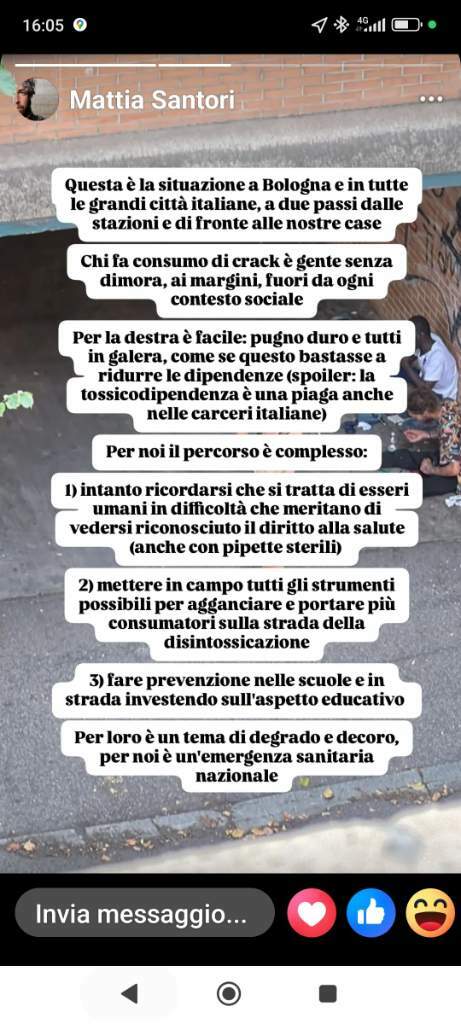 16:05

Mattia Santori

Questa è la situazione a Bologna e in tutte le grandi città italiane, a due passi dalle stazioni e di fronte alle nostre case

Chi fa consumo di crack è gente senza dimora, ai margini, fuori da ogni contesto sociale

Per la destra è facile: pugno duro e tutti in galera, come se questo bastasse a ridurre le dipendenze (spoiler: la tossicodipendenza è una piaga anche nelle carceri italiane)

Per noi il percorso è complesso:

1) intanto ricordarsi che si tratta di esseri umani in difficoltà che meritano di vedersi riconosciuto il diritto alla salute (anche con pipette sterili)

2) mettere in campo tutti gli strumenti possibili per agganciare e portare più consumatori sulla strada della disintossicazione

3) fare prevenzione nelle scuole e in strada investendo sull'aspetto educativo

Per loro è un tema di degrado e decoro, per noi è un'emergenza sanitaria nazionale

Invia messaggio...